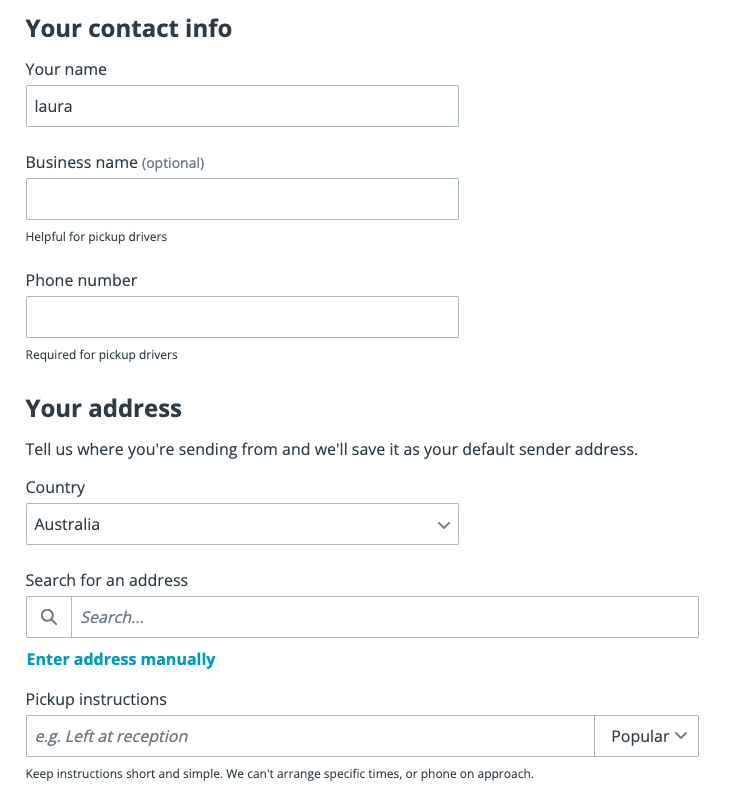 Your contact info

Your name

laura

Business name (optional)

Helpful for pickup drivers

Phone number

Required for pickup drivers

Your address

Tell us where you're sending from and we'll save it as your default sender address.

Country

Australia

Search for an address

Search...

Enter address manually

Pickup instructions

e.g. Left at reception

Popular

Keep instructions short and simple. We can't arrange specific times, or phone on approach.